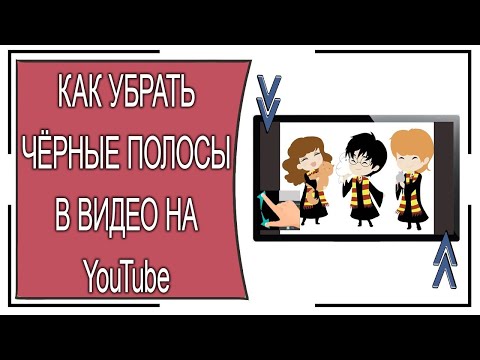 КАК УБРАТЬ ЧЁРНЫЕ ПОЛОСЫ В ВИДЕО НА YouTube